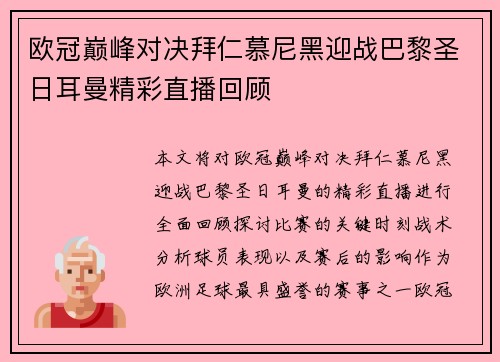 欧冠巅峰对决拜仁慕尼黑迎战巴黎圣日耳曼精彩直播回顾

本文将对欧冠巅峰对决拜仁慕尼黑迎战巴黎圣日耳曼的精彩直播进行全面回顾探讨比赛的关键时刻战术分析球员表现以及赛后的影响作为欧洲足球最具盛誉的赛事之一欧冠